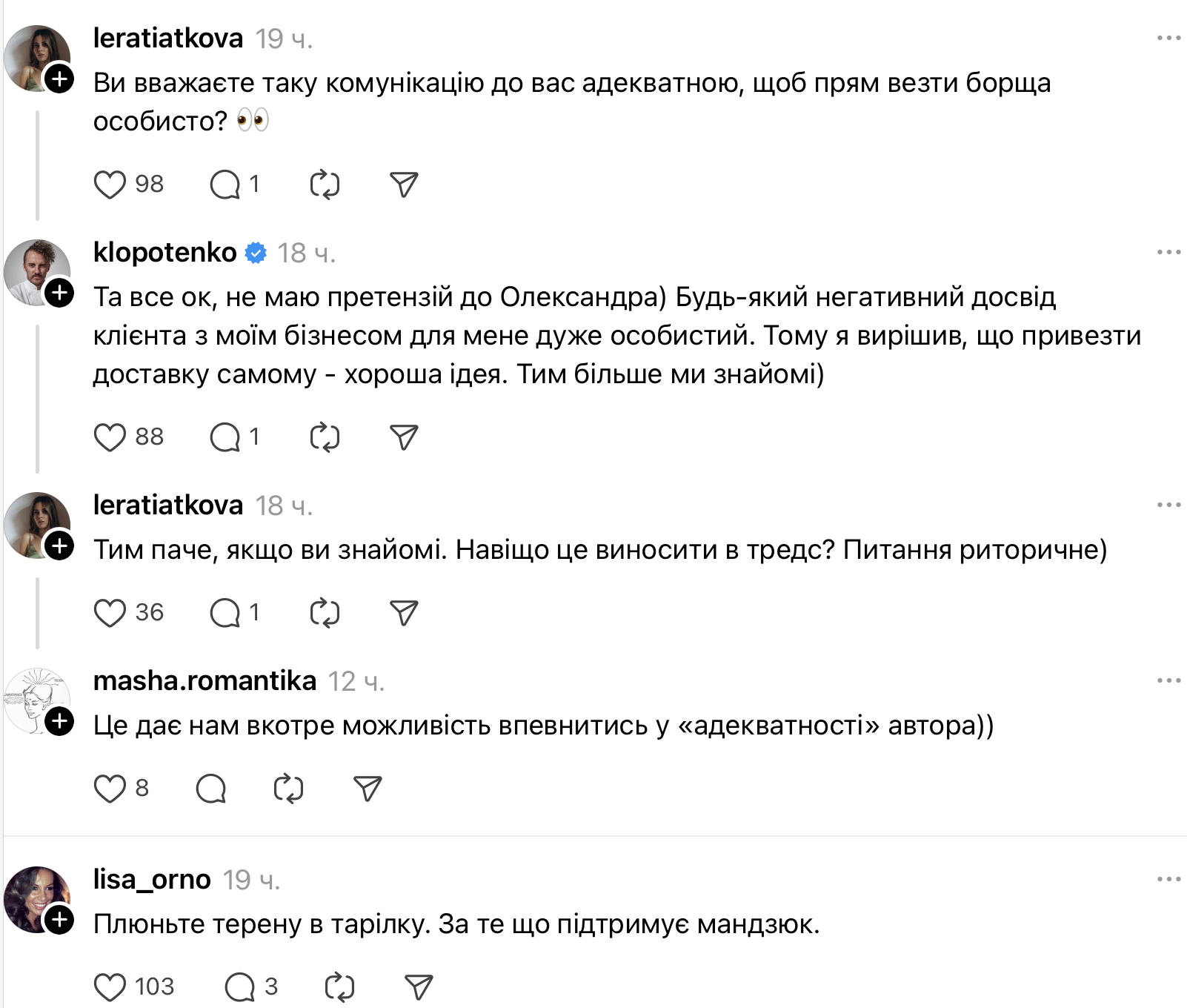 leratiatkova 19 ч.

Ви вважаєте таку комунікацію до вас адекватною, щоб прям везти борща особисто? 👀

98 1

klopotenko 18 ч.

Та все ок, не маю претензій до Олександра) Будь-який негативний досвід клієнта з моїм бізнесом для мене дуже особистий. Тому я вирішив, що привезти доставку самому - хороша ідея. Тим більше ми знайомі)

88 1

leratiatkova 18 ч.

Тим паче, якщо ви знайомі. Навіщо це виносити в тредс? Питання риторичне)

36 1

masha.romantika 12 ч.

Це дає нам вкотре можливість впевнитись у «адекватності» автора))

8

lisa_orno 19 ч.

Плюньте терену в тарілку. За те що підтримує мандзюк.

103 3